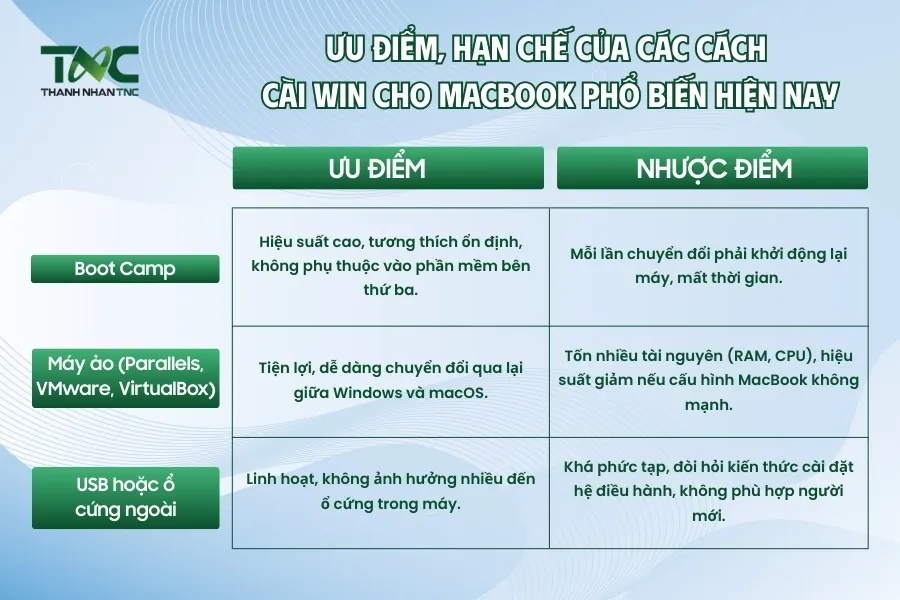 TNC
THANH NHAN TNC

ƯU ĐIỂM, HẠN CHẾ CỦA CÁC CÁCH CÀI WIN CHO MACBOOK PHỔ BIẾN HIỆN NAY

| | ƯU ĐIỂM | NHƯỢC ĐIỂM |
|---|---|---|
| Boot Camp | Hiệu suất cao, tương thích ổn định, không phụ thuộc vào phần mềm bên thứ ba. | Mỗi lần chuyển đổi phải khởi động lại máy, mất thời gian. |
| Máy ảo (Parallels, VMware, VirtualBox) | Tiện lợi, dễ dàng chuyển đổi qua lại giữa Windows và macOS. | Tốn nhiều tài nguyên (RAM, CPU), hiệu suất giảm nếu cấu hình MacBook không mạnh. |
| USB hoặc ổ cứng ngoài | Linh hoạt, không ảnh hưởng nhiều đến ổ cứng trong máy. | Khá phức tạp, đòi hỏi kiến thức cài đặt hệ điều hành, không phù hợp người mới. |